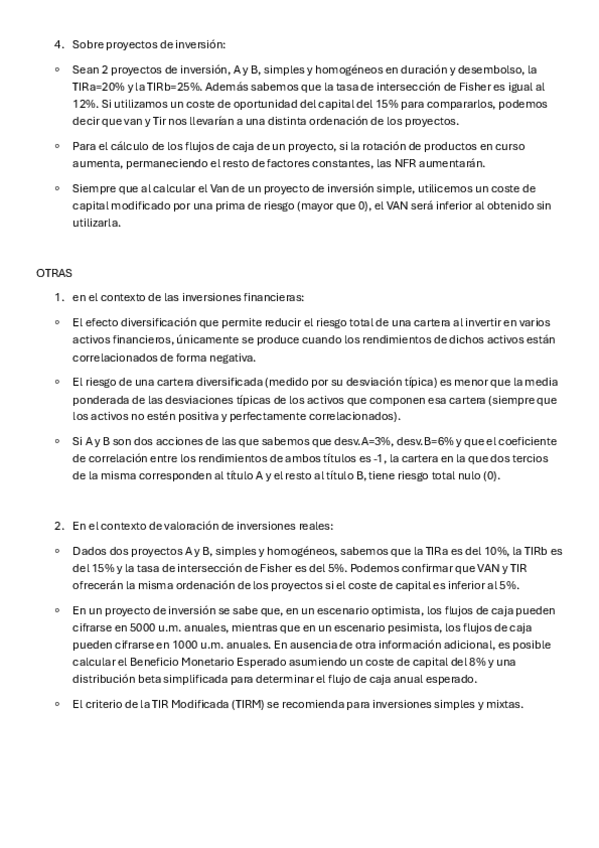 4. Sobre proyectos de inversión:

◦ Sean 2 proyectos de inversión, A y B, simples y homogéneos en duración y desembolso, la TIRa=20% y la TIRb=25%. Además sabemos que la tasa de intersección de Fisher es igual al 12%. Si utilizamos un coste de oportunidad del capital del 15% para compararlos, podemos decir que van y Tir nos llevarían a una distinta ordenación de los proyectos.

◦ Para el cálculo de los flujos de caja de un proyecto, si la rotación de productos en curso aumenta, permaneciendo el resto de factores constantes, las NFR aumentarán.

◦ Siempre que al calcular el Van de un proyecto de inversión simple, utilicemos un coste de capital modificado por una prima de riesgo (mayor que 0), el VAN será inferior al obtenido sin utilizarla.

OTRAS

1. en el contexto de las inversiones financieras:

◦ El efecto diversificación que permite reducir el riesgo total de una cartera al invertir en varios activos financieros, únicamente se produce cuando los rendimientos de dichos activos están correlacionados de forma negativa.

◦ El riesgo de una cartera diversificada (medido por su desviación típica) es menor que la media ponderada de las desviaciones típicas de los activos que componen esa cartera (siempre que los activos no estén positiva y perfectamente correlacionados).

◦ Si A y B son dos acciones de las que sabemos que desv.A=3%, desv.B=6% y que el coeficiente de correlación entre los rendimientos de ambos títulos es -1, la cartera en la que dos tercios de la misma corresponden al título A y el resto al título B, tiene riesgo total nulo (0).

2. En el contexto de valoración de inversiones reales:

◦ Dados dos proyectos A y B, simples y homogéneos, sabemos que la TIRa es del 10%, la TIRb es del 15% y la tasa de intersección de Fisher es del 5%. Podemos confirmar que VAN y TIR ofrecerán la misma ordenación de los proyectos si el coste de capital es inferior al 5%.

◦ En un proyecto de inversión se sabe que, en un escenario optimista, los flujos de caja pueden cifrarse en 5000 u.m. anuales, mientras que en un escenario pesimista, los flujos de caja pueden cifrarse en 1000 u.m. anuales. En ausencia de otra información adicional, es posible calcular el Beneficio Monetario Esperado asumiendo un coste de capital del 8% y una distribución beta simplificada para determinar el flujo de caja anual esperado.

◦ El criterio de la TIR Modificada (TIRM) se recomienda para inversiones simples y mixtas.